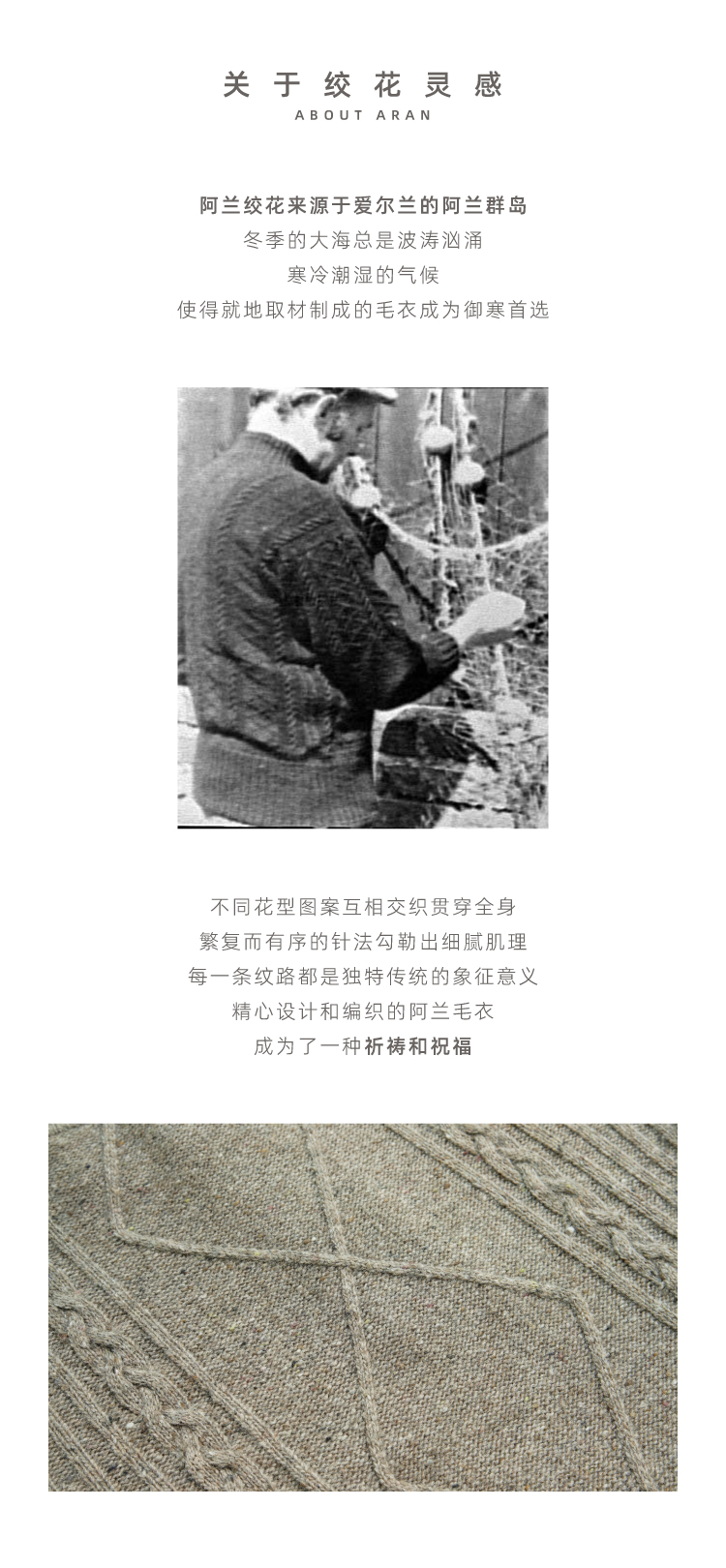 关于绞花灵感
ABOUT ARAN

阿兰绞花来源于爱尔兰的阿兰群岛
冬季的大海总是波涛汹涌
寒冷潮湿的气候
使得就地取材制成的毛衣成为御寒首选

不同花型图案互相交织贯穿全身
繁复而有序的针法勾勒出细腻肌理
每一条纹路都是独特传统的象征意义
精心设计和编织的阿兰毛衣
成为了一种祈祷和祝福